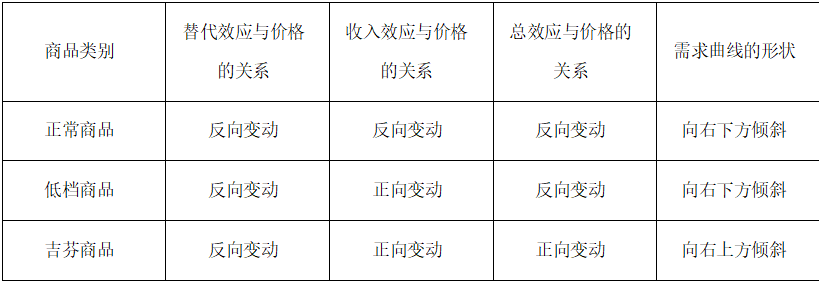 | 商品类别 | 替代效应与价格的关系 | 收入效应与价格的关系 | 总效应与价格的关系 | 需求曲线的形状 |
|---|---|---|---|---|
| 正常商品 | 反向变动 | 反向变动 | 反向变动 | 向右下方倾斜 |
| 低档商品 | 反向变动 | 正向变动 | 反向变动 | 向右下方倾斜 |
| 吉芬商品 | 反向变动 | 正向变动 | 正向变动 | 向右上方倾斜 |